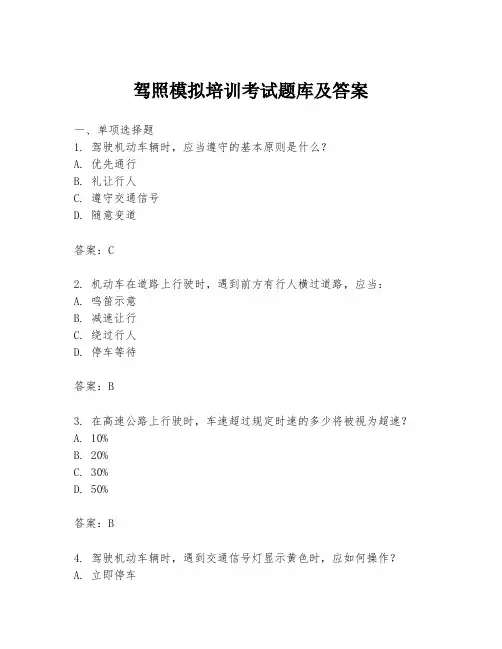 驾照模拟培训考试题库及答案

一、单项选择题
1. 驾驶机动车辆时，应当遵守的基本原则是什么？
A. 优先通行
B. 礼让行人
C. 遵守交通信号
D. 随意变道

答案：C

2. 机动车在道路上行驶时，遇到前方有行人横过道路，应当：
A. 鸣笛示意
B. 减速让行
C. 绕过行人
D. 停车等待

答案：B

3. 在高速公路上行驶时，车速超过规定时速的多少将被视为超速？
A. 10%
B. 20%
C. 30%
D. 50%

答案：B

4. 驾驶机动车辆时，遇到交通信号灯显示黄色时，应如何操作？
A. 立即停车